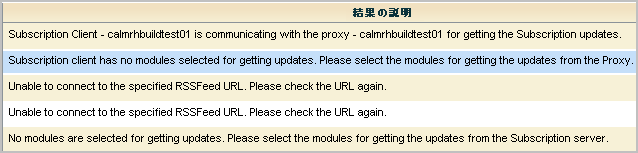 | 結果の説明 |
|---|
| Subscription Client - calmrhbuildtest01 is communicating with the proxy - calmrhbuildtest01 for getting the Subscription updates. |
| Subscription client has no modules selected for getting updates. Please select the modules for getting the updates from the Proxy. |
| Unable to connect to the specified RSSFeed URL. Please check the URL again. |
| Unable to connect to the specified RSSFeed URL. Please check the URL again. |
| No modules are selected for getting updates. Please select the modules for getting the updates from the Subscription server. |